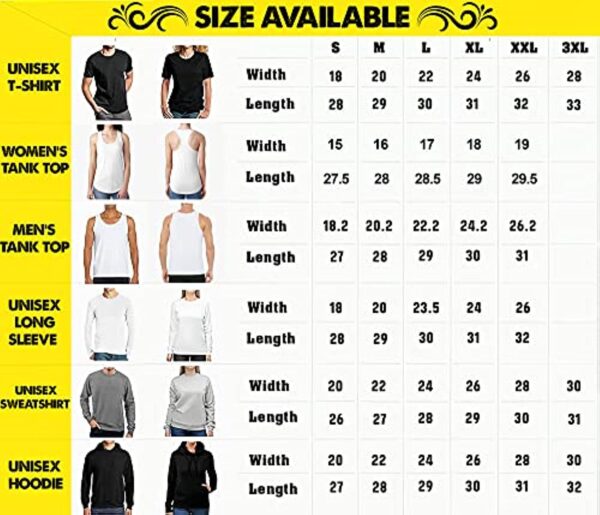 SIZE AVAILABLE

| | | S | M | L | XL | XXL | 3XL |
|---|---|---|---|---|---|---|---|
| UNISEX T-SHIRT | Width | 18 | 20 | 22 | 24 | 26 | 28 |
| | Length | 28 | 29 | 30 | 31 | 32 | 33 |
| WOMEN'S TANK TOP | Width | 15 | 16 | 17 | 18 | 19 | |
| | Length | 27.5 | 28 | 28.5 | 29 | 29.5 | |
| MEN'S TANK TOP | Width | 18.2 | 20.2 | 22.2 | 24.2 | 26.2 | |
| | Length | 27 | 28 | 29 | 30 | 31 | |
| UNISEX LONG SLEEVE | Width | 18 | 20 | 23.5 | 24 | 26 | |
| | Length | 28 | 29 | 30 | 31 | 32 | |
| UNISEX SWEATSHIRT | Width | 20 | 22 | 24 | 26 | 28 | 30 |
| | Length | 26 | 27 | 28 | 29 | 30 | 31 |
| UNISEX HOODIE | Width | 20 | 22 | 24 | 26 | 28 | 30 |
| | Length | 27 | 28 | 29 | 30 | 31 | 32 |